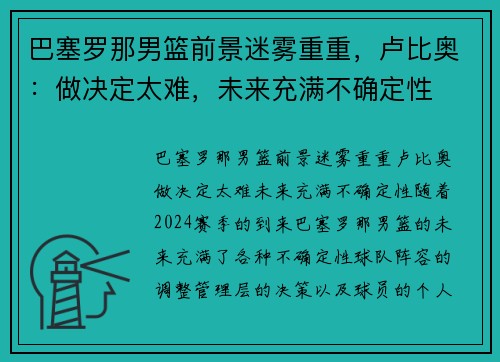 巴塞罗那男篮前景迷雾重重，卢比奥：做决定太难，未来充满不确定性

巴塞罗那男篮前景迷雾重重卢比奥做决定太难未来充满不确定性随着2024赛季的到来巴塞罗那男篮的未来充满了各种不确定性球队阵容的调整管理层的决策以及球员的个人